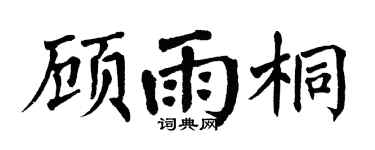 顾雨桐

词典网